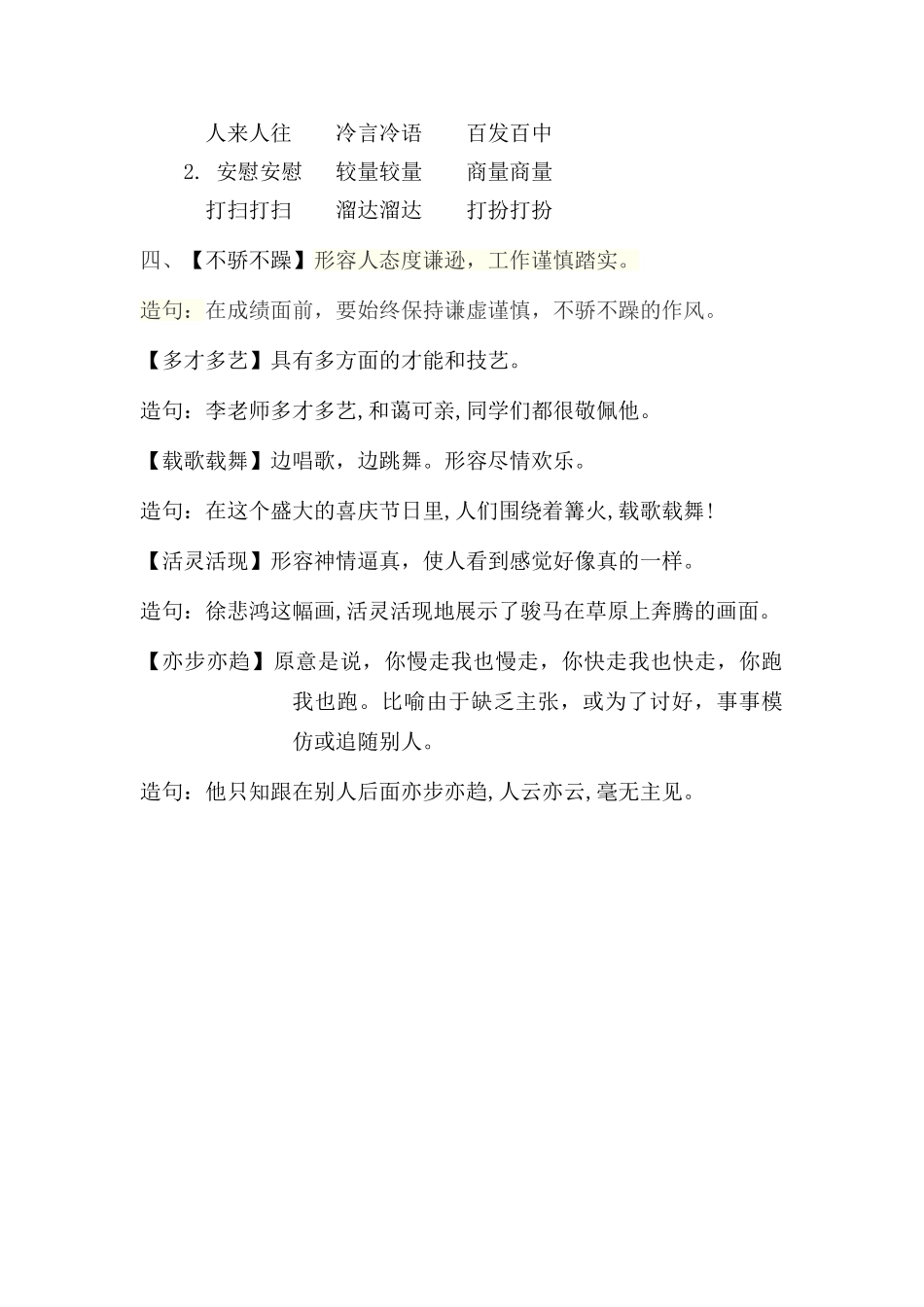 人来人往　　冷言冷语　　百发百中

2. 安慰安慰　　较量较量　　商量商量

打扫打扫　　溜达溜达　　打扮打扮

四、【不骄不躁】形容人态度谦逊，工作谨慎踏实。

造句：在成绩面前，要始终保持谦虚谨慎，不骄不躁的作风。

【多才多艺】具有多方面的才能和技艺。

造句：李老师多才多艺,和蔼可亲,同学们都很敬佩他。

【载歌载舞】边唱歌，边跳舞。形容尽情欢乐。

造句：在这个盛大的喜庆节日里,人们围绕着篝火,载歌载舞!

【活灵活现】形容神情逼真，使人看到感觉好像真的一样。

造句：徐悲鸿这幅画,活灵活现地展示了骏马在草原上奔腾的画面。

【亦步亦趋】原意是说，你慢走我也慢走，你快走我也快走，你跑我也跑。比喻由于缺乏主张，或为了讨好，事事模仿或追随别人。

造句：他只知跟在别人后面亦步亦趋,人云亦云,毫无主见。